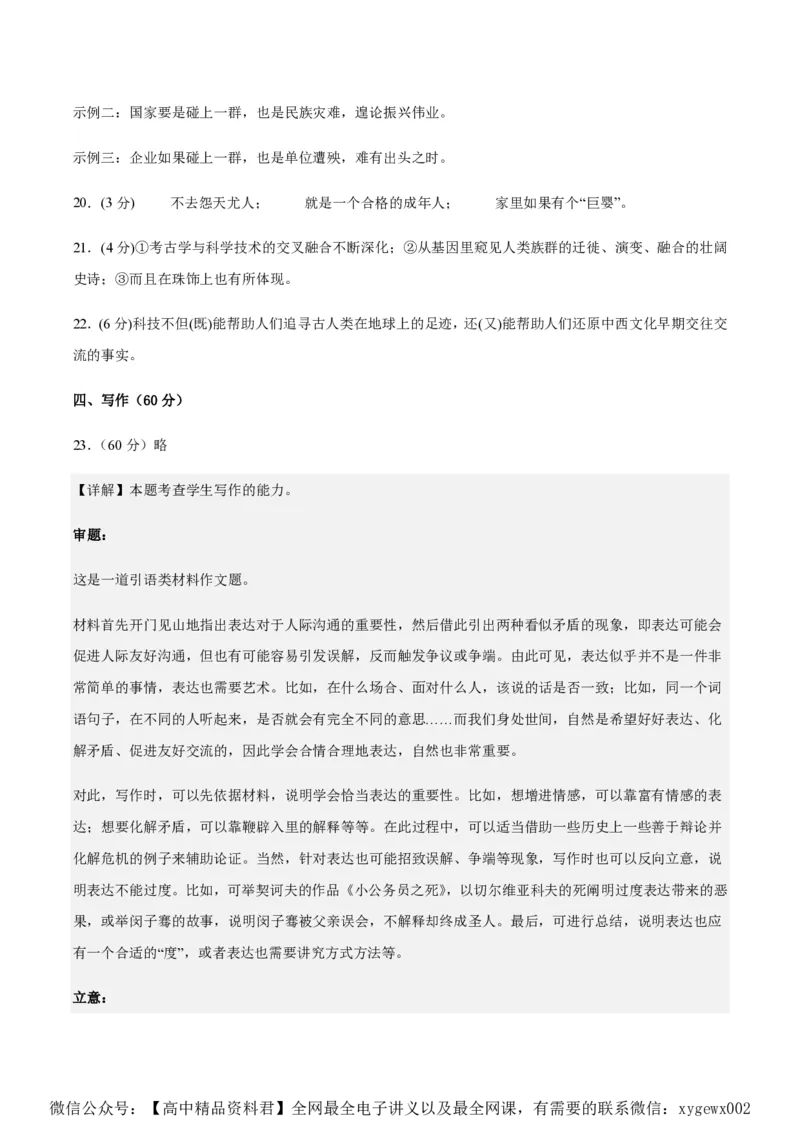 示例二：国家要是碰上一群，也是民族灾难，遑论振兴伟业。

示例三：企业如果碰上一群，也是单位遭殃，难有出头之时。

20．(3 分) 不去怨天尤人； 就是一个合格的成年人； 家里如果有个“巨婴”。

21．(4 分)①考古学与科学技术的交叉融合不断深化；②从基因里窥见人类族群的迁徙、演变、融合的壮阔史诗；③而且在珠饰上也有所体现。

22．(6 分)科技不但(既)能帮助人们追寻古人类在地球上的足迹，还(又)能帮助人们还原中西文化早期交往交流的事实。

四、写作（60 分）

23．(60 分）略

【详解】本题考查学生写作的能力。

审题：

这是一道引语类材料作文题。

材料首先开门见山地指出表达对于人际沟通的重要性，然后借此引出两种看似矛盾的现象，即表达可能会促进人际友好沟通，但也有可能容易引发误解，反而触发争议或争端。由此可见，表达似乎并不是一件非常简单的事情，表达也需要艺术。比如，在什么场合、面对什么人，该说的话是否一致；比如，同一个词语句子，在不同的人听起来，是否就会有完全不同的意思……而我们身处世间，自然是希望好好表达、化解矛盾、促进友好交流的，因此学会合情合理地表达，自然也非常重要。

对此，写作时，可以先依据材料，说明学会恰当表达的重要性。比如，想增进情感，可以靠富有情感的表达；想要化解矛盾，可以靠鞭辟入里的解释等等。在此过程中，可以适当借助一些历史上一些善于辩论并化解危机的例子来辅助论证。当然，针对表达也可能招致误解、争端等现象，写作时也可以反向立意，说明表达不能过度。比如，可举契诃夫的作品《小公务员之死》，以切尔维亚科夫的死阐明过度表达带来的恶果，或举闵子骞的故事，说明闵子骞被父亲误会，不解释却终成圣人。最后，可进行总结，说明表达也应有一个合适的“度”，或者表达也需要讲究方式方法等。

立意：

微信公众号：【高中精品资料君】全网最全电子讲义以及最全网课，有需要的联系微信：xygewx002